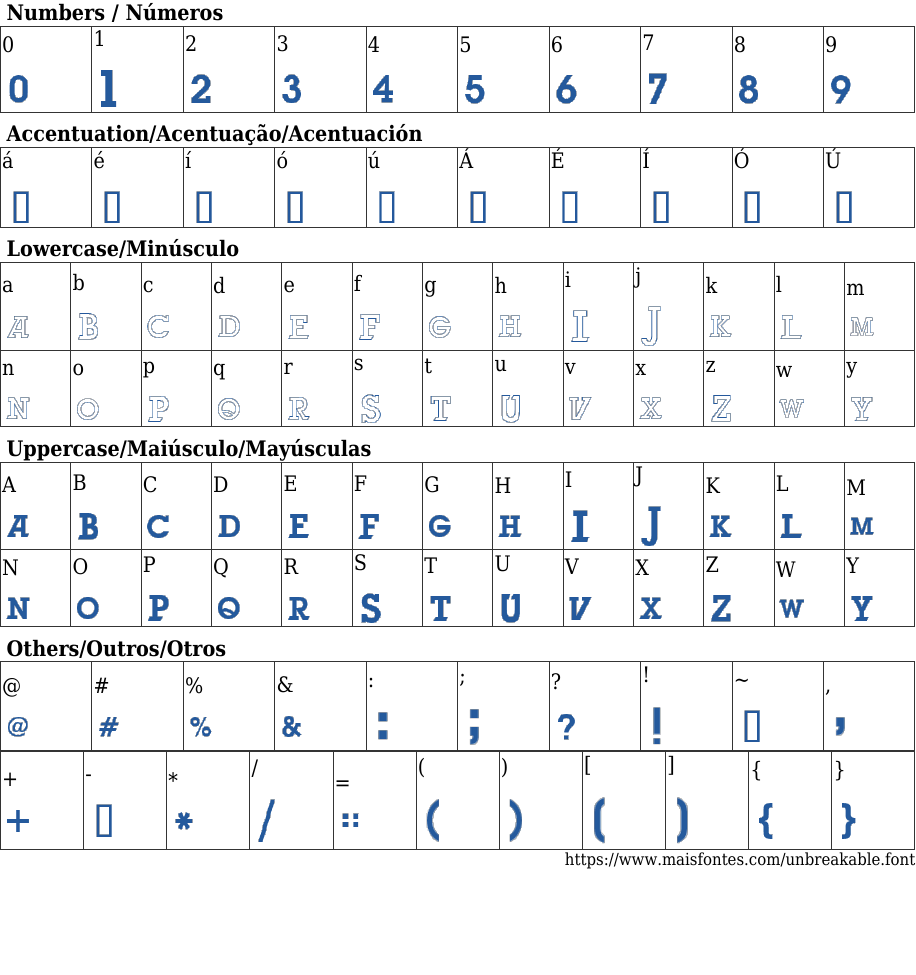 Numbers / Números

| 0 | 1 | 2 | 3 | 4 | 5 | 6 | 7 | 8 | 9 |
|---|---|---|---|---|---|---|---|---|---|
| 0 | 1 | 2 | 3 | 4 | 5 | 6 | 7 | 8 | 9 |

Accentuation/Acentuação/Acentuación

| á | é | í | ó | ú | Á | É | Í | Ó | Ú |
|---|---|---|---|---|---|---|---|---|---|
| ▯ | ▯ | ▯ | ▯ | ▯ | ▯ | ▯ | ▯ | ▯ | ▯ |

Lowercase/Minúsculo

| a | b | c | d | e | f | g | h | i | j | k | l | m |
|---|---|---|---|---|---|---|---|---|---|---|---|---|
| A | B | C | D | E | F | G | H | I | J | K | L | M |
| n | o | p | q | r | s | t | u | v | x | z | w | y |
| N | O | P | Q | R | S | T | U | V | X | Z | W | Y |

Uppercase/Maiúsculo/Mayúsculas

| A | B | C | D | E | F | G | H | I | J | K | L | M |
|---|---|---|---|---|---|---|---|---|---|---|---|---|
| A | B | C | D | E | F | G | H | I | J | K | L | M |
| N | O | P | Q | R | S | T | U | V | X | Z | W | Y |
| N | O | P | Q | R | S | T | U | V | X | Z | W | Y |

Others/Outros/Otros

| @ | # | % | & | : | ; | ? | ! | ~ | , |
|---|---|---|---|---|---|---|---|---|---|
| @ | # | % | & | : | ; | ? | ! | ▯ | , |

| + | - | * | / | = | ( | ) | [ | ] | { | } |
|---|---|---|---|---|---|---|---|---|---|---|
| + | ▯ | * | / | :: | ( | ) | ( | ) | { | } |

https://www.maisfontes.com/unbreakable.font